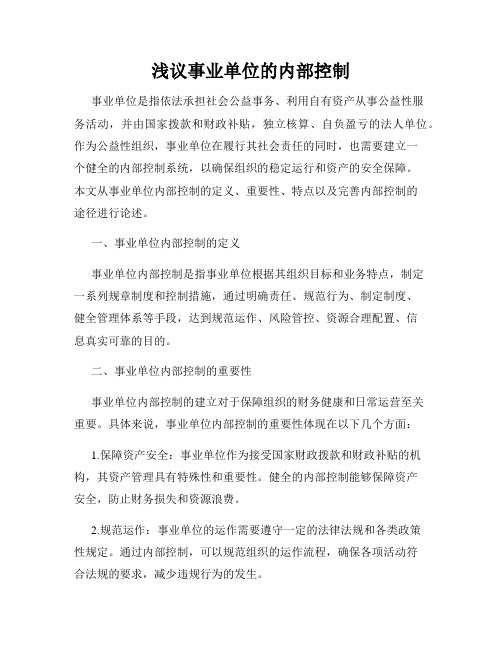 浅议事业单位的内部控制

事业单位是指依法承担社会公益事务、利用自有资产从事公益性服务活动，并由国家拨款和财政补贴，独立核算、自负盈亏的法人单位。作为公益性组织，事业单位在履行其社会责任的同时，也需要建立一个健全的内部控制系统，以确保组织的稳定运行和资产的安全保障。本文从事业单位内部控制的定义、重要性、特点以及完善内部控制的途径进行论述。

一、事业单位内部控制的定义

事业单位内部控制是指事业单位根据其组织目标和业务特点，制定一系列规章制度和控制措施，通过明确责任、规范行为、制定制度、健全管理体系等手段，达到规范运作、风险管控、资源合理配置、信息真实可靠的目的。

二、事业单位内部控制的重要性

事业单位内部控制的建立对于保障组织的财务健康和日常运营至关重要。具体来说，事业单位内部控制的重要性体现在以下几个方面：

1.保障资产安全：事业单位作为接受国家财政拨款和财政补贴的机构，其资产管理具有特殊性和重要性。健全的内部控制能够保障资产安全，防止财务损失和资源浪费。

2.规范运作：事业单位的运作需要遵守一定的法律法规和各类政策性规定。通过内部控制，可以规范组织的运作流程，确保各项活动符合法规的要求，减少违规行为的发生。